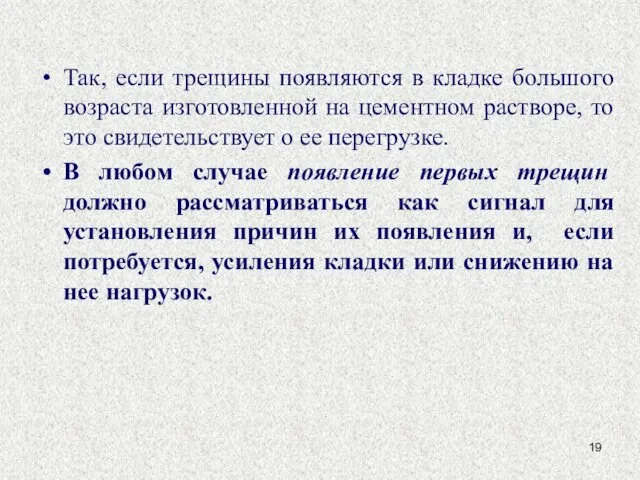 • Так, если трещины появляются в кладке большого возраста изготовленной на цементном растворе, то это свидетельствует о ее перегрузке.

• В любом случае появление первых трещин должно рассматриваться как сигнал для установления причин их появления и, если потребуется, усиления кладки или снижению на нее нагрузок.

19